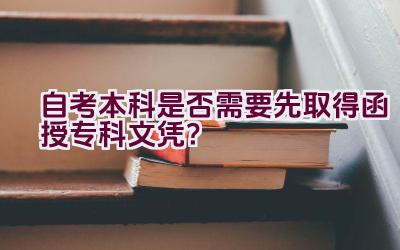 自考本科是否需要先取得函授专科文凭?